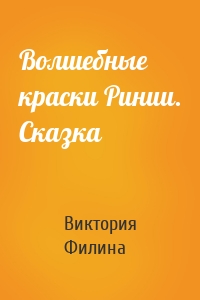 Волшебные краски Ринии. Сказка

Виктория Филина